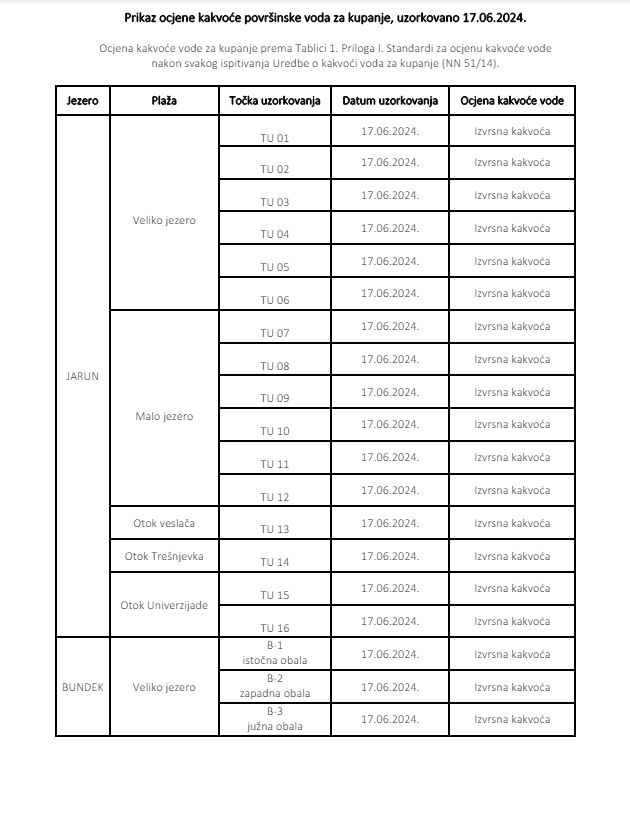 Prikaz ocjene kakvoće površinske voda za kupanje, uzorkovano 17.06.2024.

Ocjena kakvoće vode za kupanje prema Tablici 1. Priloga I. Standardi za ocjenu kakvoće vode nakon svakog ispitivanja Uredbe o kakvoći voda za kupanje (NN 51/14).

| Jezero | Plaža | Točka uzorkovanja | Datum uzorkovanja | Ocjena kakvoće vode |
|---|---|---|---|---|
| JARUN | Veliko jezero | TU 01 | 17.06.2024. | Izvrsna kakvoća |
| | | TU 02 | 17.06.2024. | Izvrsna kakvoća |
| | | TU 03 | 17.06.2024. | Izvrsna kakvoća |
| | | TU 04 | 17.06.2024. | Izvrsna kakvoća |
| | | TU 05 | 17.06.2024. | Izvrsna kakvoća |
| | | TU 06 | 17.06.2024. | Izvrsna kakvoća |
| | Malo jezero | TU 07 | 17.06.2024. | Izvrsna kakvoća |
| | | TU 08 | 17.06.2024. | Izvrsna kakvoća |
| | | TU 09 | 17.06.2024. | Izvrsna kakvoća |
| | | TU 10 | 17.06.2024. | Izvrsna kakvoća |
| | | TU 11 | 17.06.2024. | Izvrsna kakvoća |
| | | TU 12 | 17.06.2024. | Izvrsna kakvoća |
| | Otok veslača | TU 13 | 17.06.2024. | Izvrsna kakvoća |
| | Otok Trešnjevka | TU 14 | 17.06.2024. | Izvrsna kakvoća |
| | Otok Univerzijade | TU 15 | 17.06.2024. | Izvrsna kakvoća |
| | | TU 16 | 17.06.2024. | Izvrsna kakvoća |
| BUNDEK | Veliko jezero | B-1 istočna obala | 17.06.2024. | Izvrsna kakvoća |
| | | B-2 zapadna obala | 17.06.2024. | Izvrsna kakvoća |
| | | B-3 južna obala | 17.06.2024. | Izvrsna kakvoća |